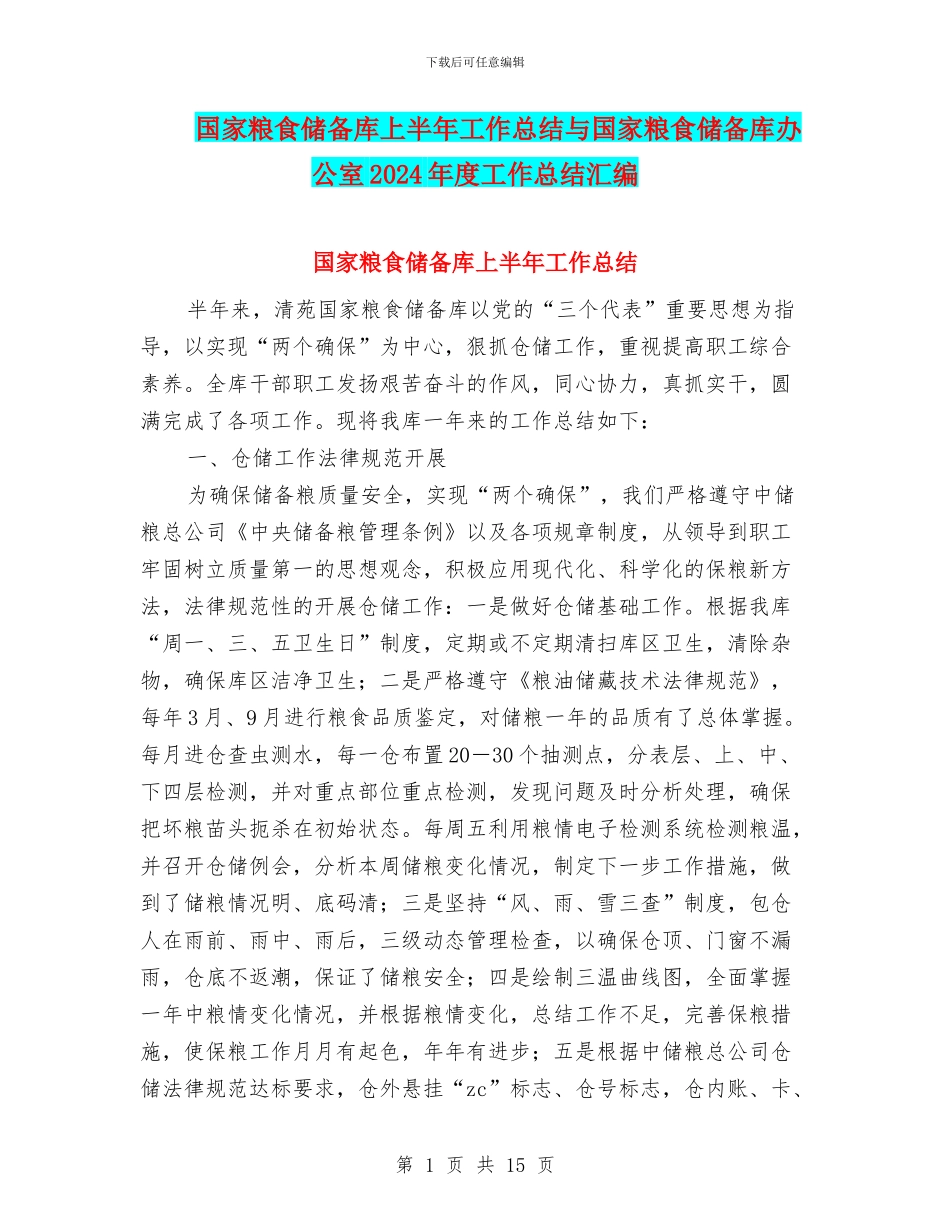 下载后可任意编辑

国家粮食储备库上半年工作总结与国家粮食储备库办公室2024年度工作总结汇编

国家粮食储备库上半年工作总结

半年来，清苑国家粮食储备库以党的“三个代表”重要思想为指导，以实现“两个确保”为中心，狠抓仓储工作，重视提高职工综合素养。全库干部职工发扬艰苦奋斗的作风，同心协力，真抓实干，圆满完成了各项工作。现将我库一年来的工作总结如下：

一、仓储工作法律规范开展

为确保储备粮质量安全，实现“两个确保”，我们严格遵守中储粮总公司《中央储备粮管理条例》以及各项规章制度，从领导到职工牢固树立质量第一的思想观念，积极应用现代化、科学化的保粮新方法，法律规范性的开展仓储工作：一是做好仓储基础工作。根据我库“周一、三、五卫生日”制度，定期或不定期清扫库区卫生，清除杂物，确保库区洁净卫生；二是严格遵守《粮油储藏技术法律规范》，每年3月、9月进行粮食品质鉴定，对储粮一年的品质有了总体掌握。每月进仓查虫测水，每一仓布置20－30个抽测点，分表层、上、中、下四层检测，并对重点部位重点检测，发现问题及时分析处理，确保把坏粮苗头扼杀在初始状态。每周五利用粮情电子检测系统检测粮温，并召开仓储例会，分析本周储粮变化情况，制定下一步工作措施，做到了储粮情况明、底码清；三是坚持“风、雨、雪三查”制度，包仓人在雨前、雨中、雨后，三级动态管理检查，以确保仓顶、门窗不漏雨，仓底不返潮，保证了储粮安全；四是绘制三温曲线图，全面掌握一年中粮情变化情况，并根据粮情变化，总结工作不足，完善保粮措施，使保粮工作月月有起色，年年有进步；五是根据中储粮总公司仓储法律规范达标要求，仓外悬挂“zc”标志、仓号标志，仓内账、卡、

第 1 页 共 15 页